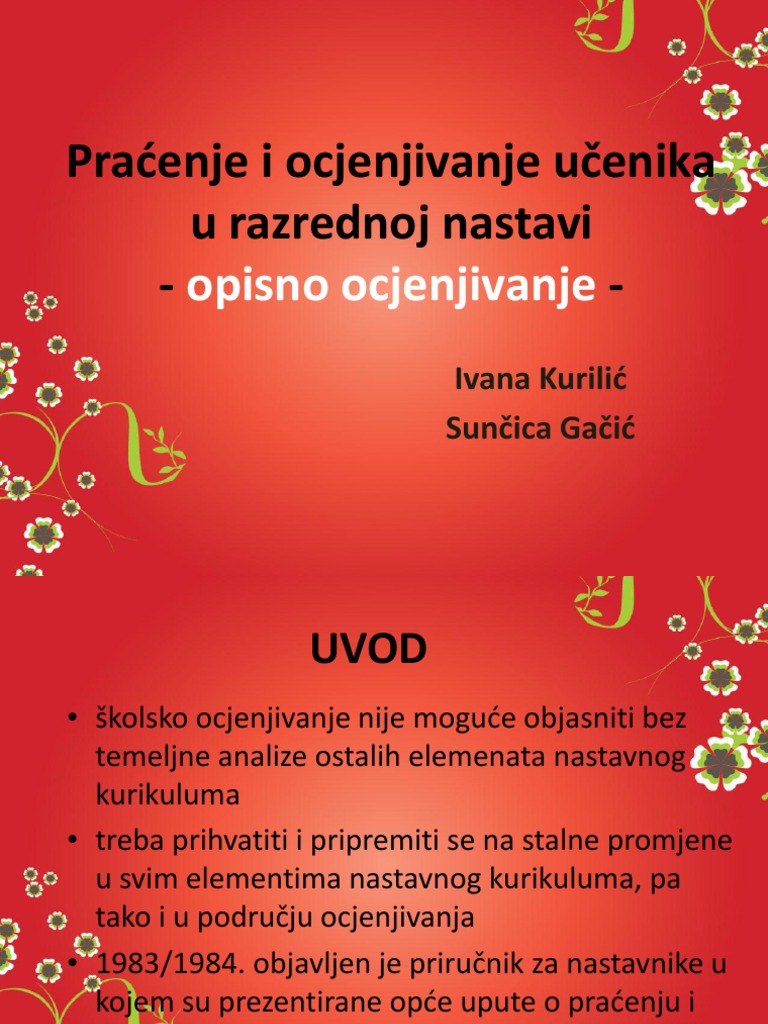 Praćenje i ocjenjivanje učenika u razrednoj nastavi
- opisno ocjenjivanje -

Ivana Kurilić
Sunčica Gačić

UVOD

• školsko ocjenjivanje nije moguće objasniti bez temeljne analize ostalih elemenata nastavnog kurikuluma
• treba prihvatiti i pripremiti se na stalne promjene u svim elementima nastavnog kurikuluma, pa tako i u području ocjenjivanja
• 1983/1984. objavljen je priručnik za nastavnike u kojem su prezentirane opće upute o praćenju i